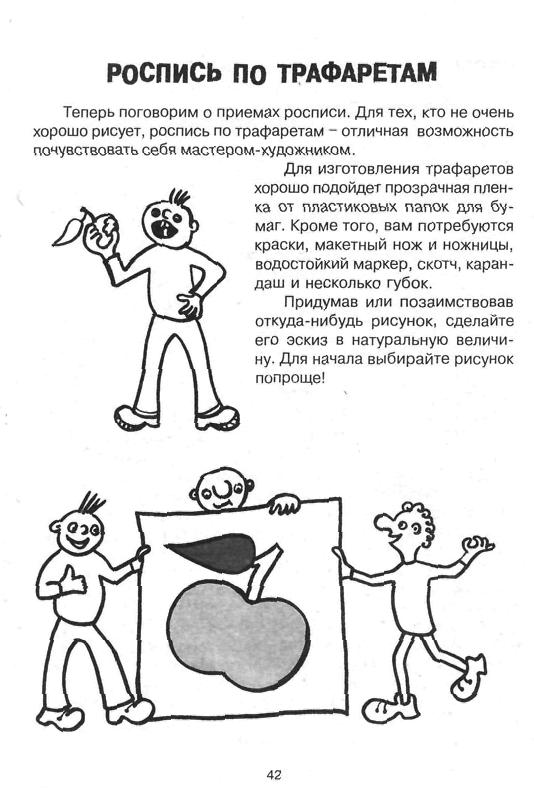 РОСПИСЬ ПО ТРАФАРЕТАМ

Теперь поговорим о приемах росписи. Для тех, кто не очень хорошо рисует, роспись по трафаретам – отличная возможность почувствовать себя мастером-художником.

Для изготовления трафаретов хорошо подойдет прозрачная пленка от пластиковых папок для бумаг. Кроме того, вам потребуются краски, макетный нож и ножницы, водостойкий маркер, скотч, карандаш и несколько губок.

Придумав или позаимствовав откуда-нибудь рисунок, сделайте его эскиз в натуральную величину. Для начала выбирайте рисунок попроще!

42